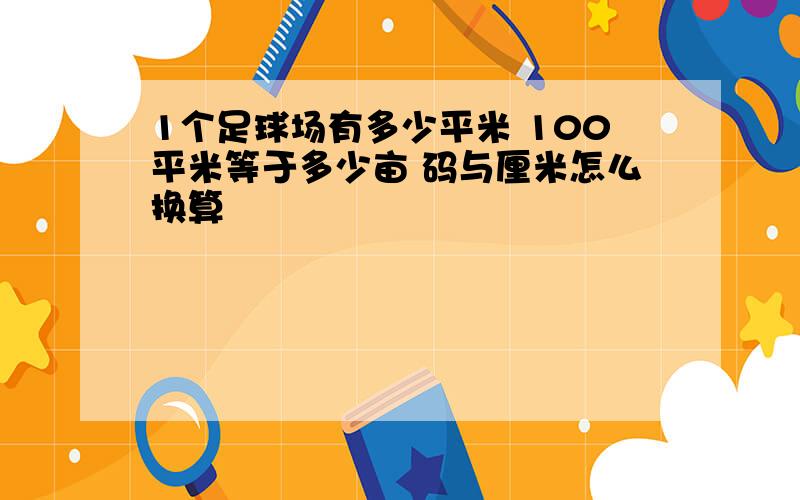 1个足球场有多少平米 100平米等于多少亩 码与厘米怎么换算